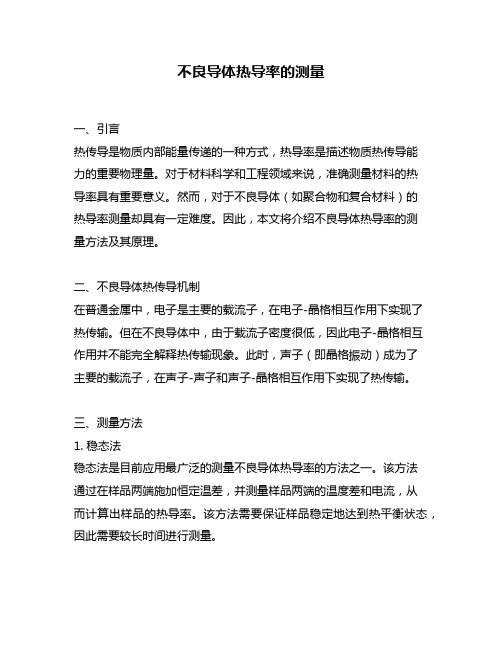 不良导体热导率的测量

一、引言
热传导是物质内部能量传递的一种方式，热导率是描述物质热传导能力的重要物理量。对于材料科学和工程领域来说，准确测量材料的热导率具有重要意义。然而，对于不良导体（如聚合物和复合材料）的热导率测量却具有一定难度。因此，本文将介绍不良导体热导率的测量方法及其原理。

二、不良导体热传导机制
在普通金属中，电子是主要的载流子，在电子-晶格相互作用下实现了热传输。但在不良导体中，由于载流子密度很低，因此电子-晶格相互作用并不能完全解释热传输现象。此时，声子（即晶格振动）成为了主要的载流子，在声子-声子和声子-晶格相互作用下实现了热传输。

三、测量方法
1. 稳态法
稳态法是目前应用最广泛的测量不良导体热导率的方法之一。该方法通过在样品两端施加恒定温差，并测量样品两端的温度差和电流，从而计算出样品的热导率。该方法需要保证样品稳定地达到热平衡状态，因此需要较长时间进行测量。